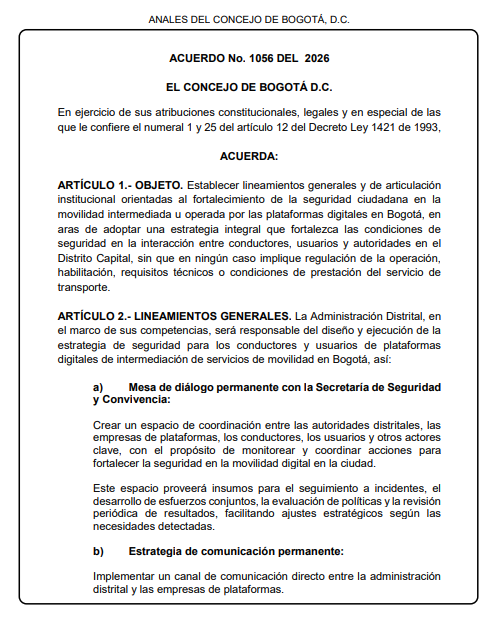 ANALES DEL CONCEJO DE BOGOTÁ, D.C.

ACUERDO No. 1056 DEL 2026

EL CONCEJO DE BOGOTÁ D.C.

En ejercicio de sus atribuciones constitucionales, legales y en especial de las que le confiere el numeral 1 y 25 del artículo 12 del Decreto Ley 1421 de 1993,

ACUERDA:

ARTÍCULO 1.- OBJETO. Establecer lineamientos generales y de articulación institucional orientadas al fortalecimiento de la seguridad ciudadana en la movilidad intermediada u operada por las plataformas digitales en Bogotá, en aras de adoptar una estrategia integral que fortalezca las condiciones de seguridad en la interacción entre conductores, usuarios y autoridades en el Distrito Capital, sin que en ningún caso implique regulación de la operación, habilitación, requisitos técnicos o condiciones de prestación del servicio de transporte.

ARTÍCULO 2.- LINEAMIENTOS GENERALES. La Administración Distrital, en el marco de sus competencias, será responsable del diseño y ejecución de la estrategia de seguridad para los conductores y usuarios de plataformas digitales de intermediación de servicios de movilidad en Bogotá, así:

a) Mesa de diálogo permanente con la Secretaría de Seguridad y Convivencia:

Crear un espacio de coordinación entre las autoridades distritales, las empresas de plataformas, los conductores, los usuarios y otros actores clave, con el propósito de monitorear y coordinar acciones para fortalecer la seguridad en la movilidad digital en la ciudad.

Este espacio proveerá insumos para el seguimiento a incidentes, el desarrollo de esfuerzos conjuntos, la evaluación de políticas y la revisión periódica de resultados, facilitando ajustes estratégicos según las necesidades detectadas.

b) Estrategia de comunicación permanente:

Implementar un canal de comunicación directo entre la administración distrital y las empresas de plataformas.